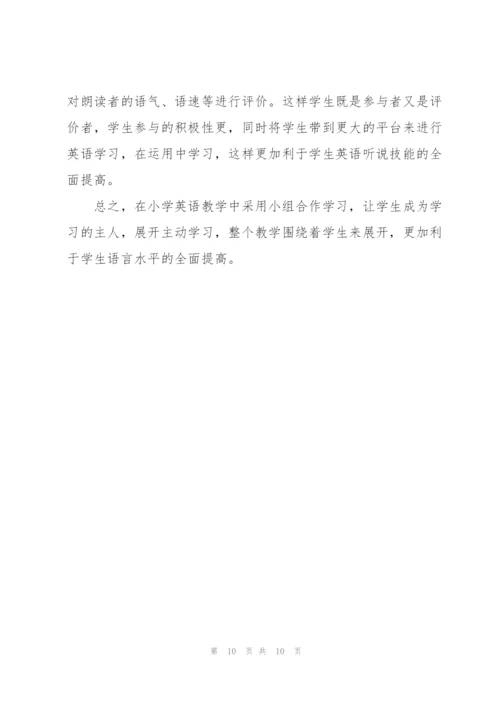 对朗读者的语气、语速等进行评价。这样学生既是参与者又是评价者，学生参与的积极性更，同时将学生带到更大的平台来进行英语学习，在运用中学习，这样更加利于学生英语听说技能的全面提高。

总之，在小学英语教学中采用小组合作学习，让学生成为学习的主人，展开主动学习，整个教学围绕着学生来展开，更加利于学生语言水平的全面提高。

第 10 页 共 10 页